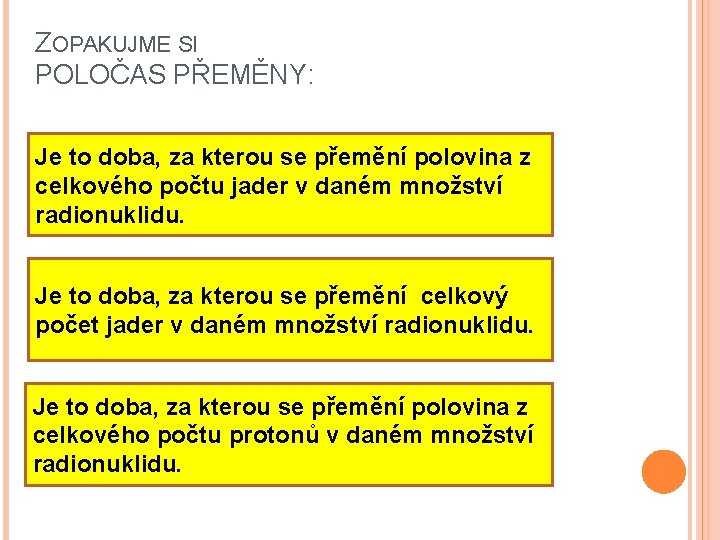 ZOPAKUJME SI
POLOČAS PŘEMĚNY:

Je to doba, za kterou se přemění polovina z celkového počtu jader v daném množství radionuklidu.

Je to doba, za kterou se přemění celkový počet jader v daném množství radionuklidu.

Je to doba, za kterou se přemění polovina z celkového počtu protonů v daném množství radionuklidu.